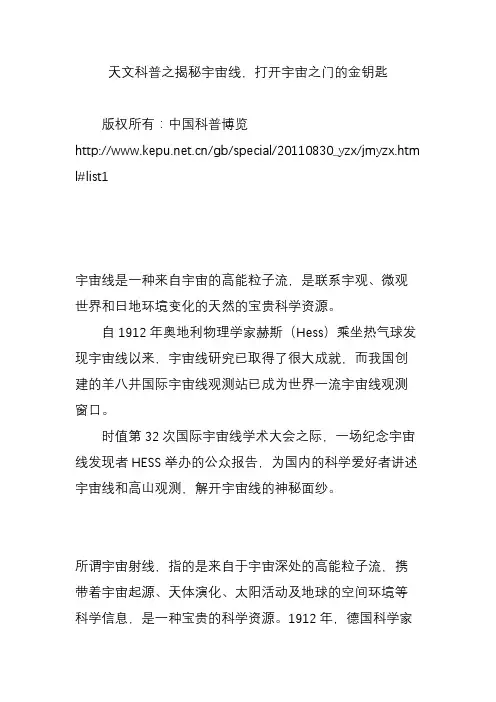 天文科普之揭秘宇宙线，打开宇宙之门的金钥匙

版权所有：中国科普博览

http://www.kepu.net.cn/gb/special/20110830_yzx/jmyzx.html#list1

宇宙线是一种来自宇宙的高能粒子流，是联系宇观、微观世界和日地环境变化的天然的宝贵科学资源。

自 1912 年奥地利物理学家赫斯（Hess）乘坐热气球发现宇宙线以来，宇宙线研究已取得了很大成就，而我国创建的羊八井国际宇宙线观测站已成为世界一流宇宙线观测窗口。

时值第 32 次国际宇宙线学术大会之际，一场纪念宇宙线发现者 HESS 举办的公众报告，为国内的科学爱好者讲述宇宙线和高山观测，解开宇宙线的神秘面纱。

所谓宇宙射线，指的是来自于宇宙深处的高能粒子流，携带着宇宙起源、天体演化、太阳活动及地球的空间环境等科学信息，是一种宝贵的科学资源。1912 年，德国科学家